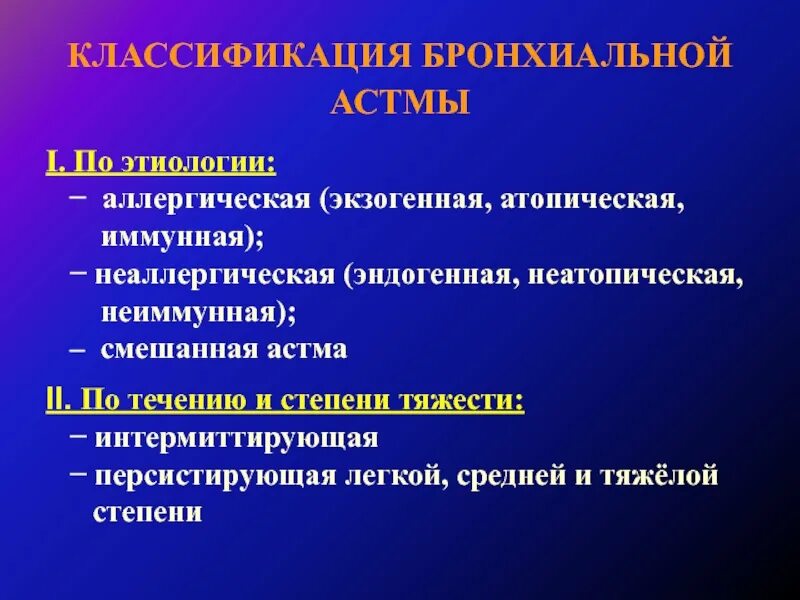 КЛАССИФИКАЦИЯ БРОНХИАЛЬНОЙ АСТМЫ

I. По этиологии:

− аллергическая (экзогенная, атопическая, иммунная);

− неаллергическая (эндогенная, неатопическая, неиммунная);

– смешанная астма

II. По течению и степени тяжести:

− интермиттирующая

− персистирующая легкой, средней и тяжёлой степени